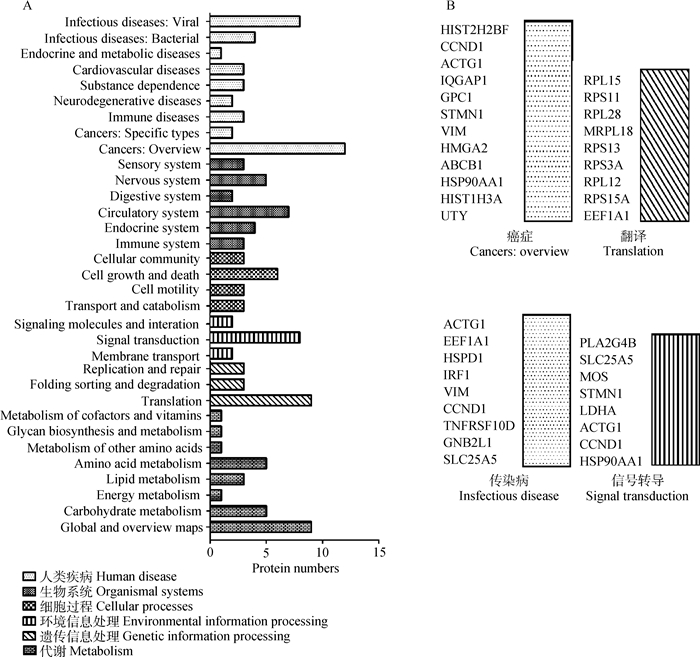 A

Infectious diseases: Viral
Infectious diseases: Bacterial
Endocrine and metabolic diseases
Cardiovascular diseases
Substance dependence
Neurodegenerative diseases
Immune diseases
Cancers: Specific types
Cancers: Overview
Sensory system
Nervous system
Digestive system
Circulatory system
Endocrine system
Immune system
Cellular community
Cell growth and death
Cell motility
Transport and catabolism
Signaling molecules and interation
Signal transduction
Membrane transport
Replication and repair
Folding sorting and degradation
Translation
Metabolism of cofactors and vitamins
Glycan biosynthesis and metabolism
Metabolism of other amino acids
Amino acid metabolism
Lipid metabolism
Energy metabolism
Carbohydrate metabolism
Global and overview maps

0 5 10 15
Protein numbers

人类疾病 Human disease
生物系统 Organismal systems
细胞过程 Cellular processes
环境信息处理 Environmental information processing
遗传信息处理 Genetic information processing
代谢 Metabolism

B

HIST2H2BF
CCND1
ACTG1
IQGAP1
GPC1
STMN1
VIM
HMGA2
ABCB1
HSP90AA1
HIST1H3A
UTY
癌症
Cancers: overview

RPL15
RPS11
RPL28
MRPL18
RPS13
RPS3A
RPL12
RPS15A
EEF1A1
翻译
Translation

ACTG1
EEF1A1
HSPD1
IRF1
VIM
CCND1
TNFRSF10D
GNB2L1
SLC25A5
传染病
Insfectious disease

PLA2G4B
SLC25A5
MOS
STMN1
LDHA
ACTG1
CCND1
HSP90AA1
信号转导
Signal transduction